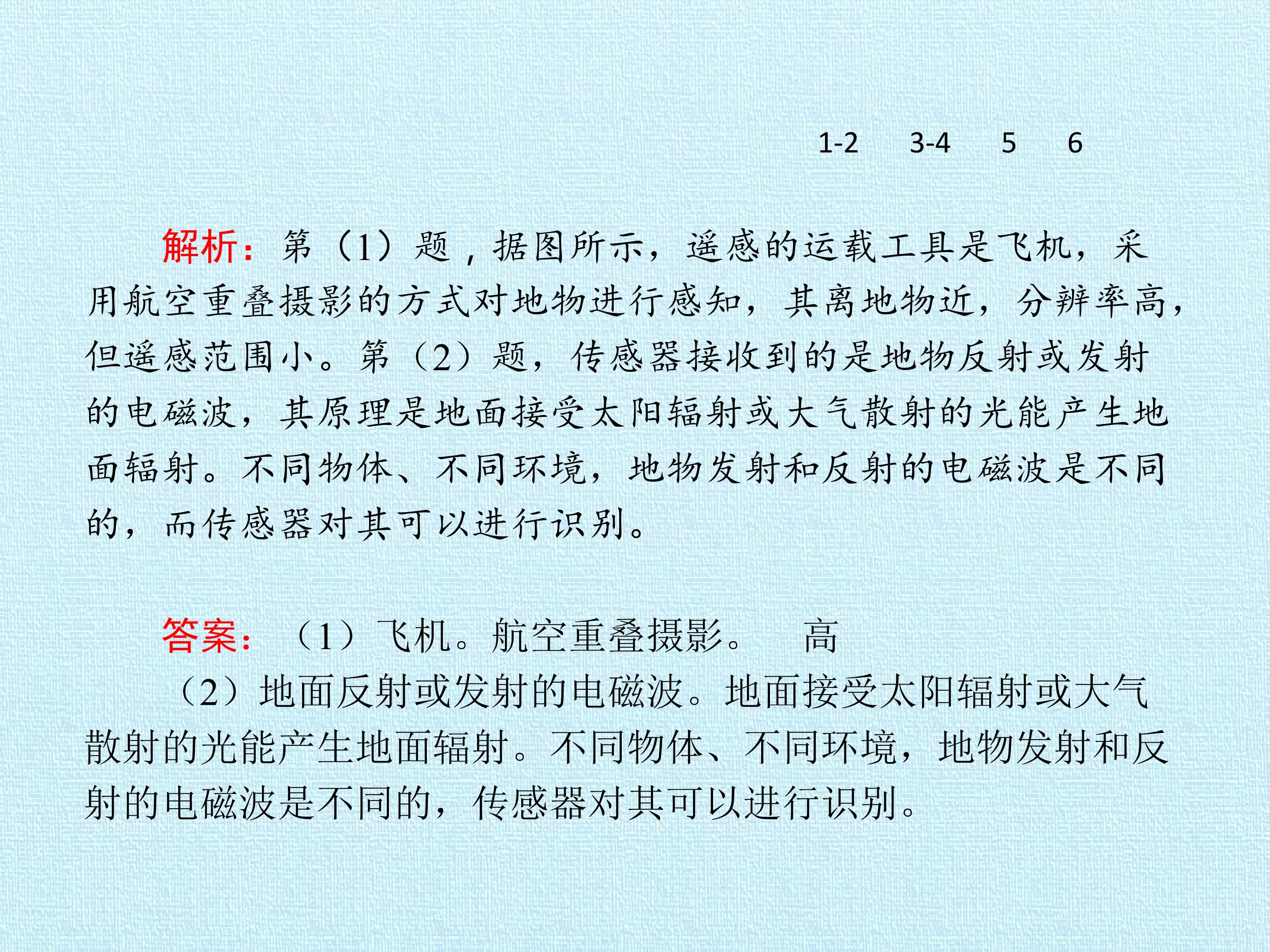 1-2　3-4　5　6

解析：第（1）题，据图所示，遥感的运载工具是飞机，采用航空重叠摄影的方式对地物进行感知，其离地物近，分辨率高，但遥感范围小。第（2）题，传感器接收到的是地物反射或发射的电磁波，其原理是地面接受太阳辐射或大气散射的光能产生地面辐射。不同物体、不同环境，地物发射和反射的电磁波是不同的，而传感器对其可以进行识别。

答案：（1）飞机。航空重叠摄影。　高
（2）地面反射或发射的电磁波。地面接受太阳辐射或大气散射的光能产生地面辐射。不同物体、不同环境，地物发射和反射的电磁波是不同的，传感器对其可以进行识别。